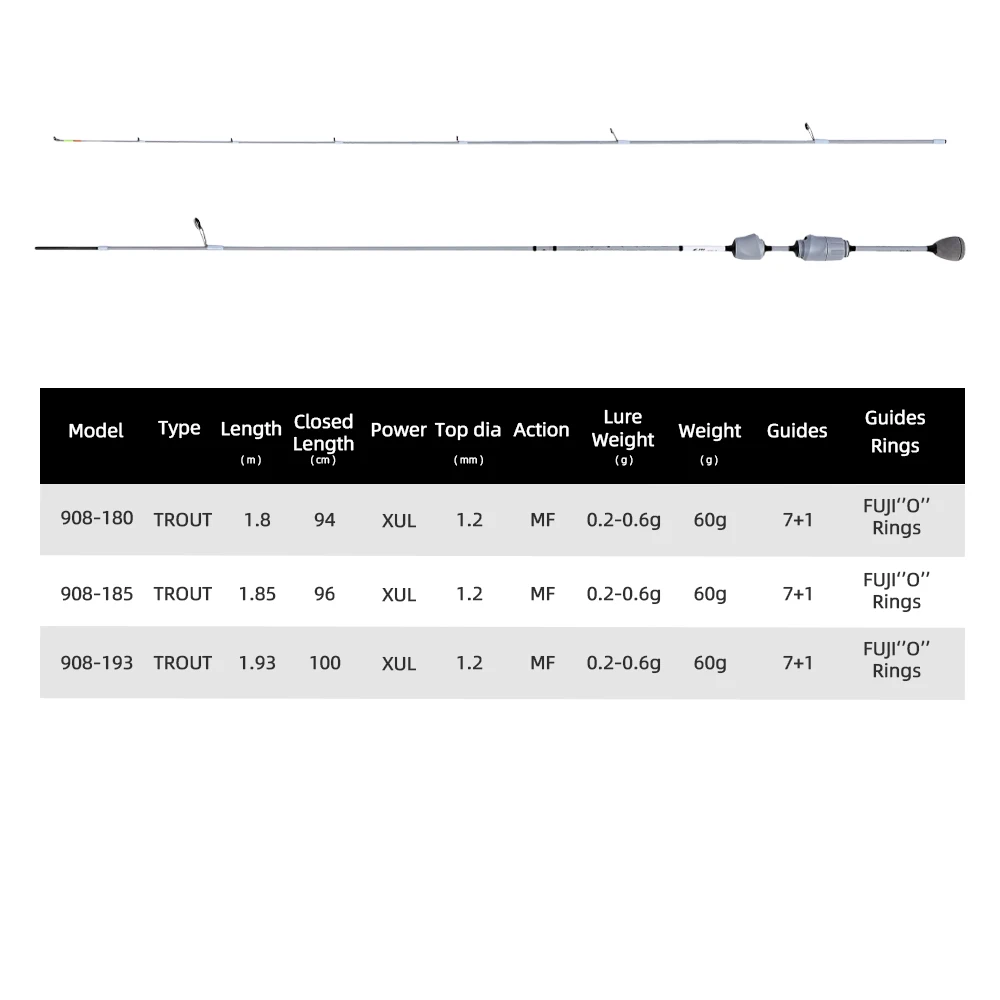 | Model | Type | Length (m) | Closed Length (cm) | Power | Top dia (mm) | Action | Lure Weight (g) | Weight (g) | Guides | Guides Rings |
|---|---|---|---|---|---|---|---|---|---|---|
| 908-180 | TROUT | 1.8 | 94 | XUL | 1.2 | MF | 0.2-0.6g | 60g | 7+1 | FUJI''O'' Rings |
| 908-185 | TROUT | 1.85 | 96 | XUL | 1.2 | MF | 0.2-0.6g | 60g | 7+1 | FUJI''O'' Rings |
| 908-193 | TROUT | 1.93 | 100 | XUL | 1.2 | MF | 0.2-0.6g | 60g | 7+1 | FUJI''O'' Rings |